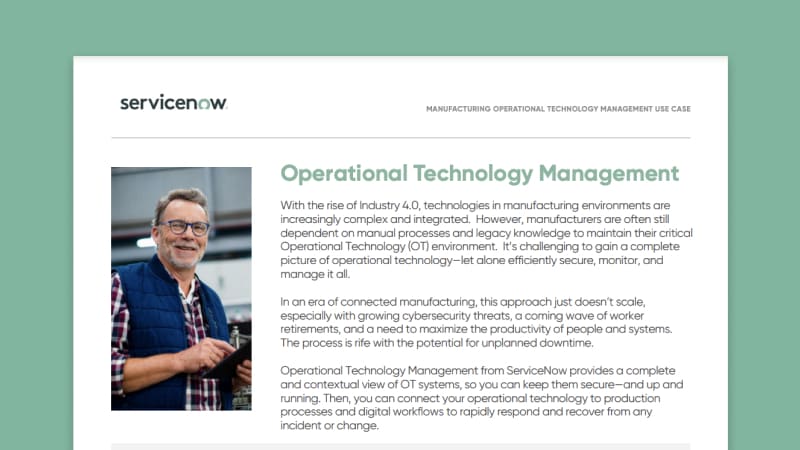 servicenow.

MANUFACTURING OPERATIONAL TECHNOLOGY MANAGEMENT USE CASE

Operational Technology Management

With the rise of Industry 4.0, technologies in manufacturing environments are increasingly complex and integrated. However, manufacturers are often still dependent on manual processes and legacy knowledge to maintain their critical Operational Technology (OT) environment. It's challenging to gain a complete picture of operational technology—let alone efficiently secure, monitor, and manage it all.

In an era of connected manufacturing, this approach just doesn't scale, especially with growing cybersecurity threats, a coming wave of worker retirements, and a need to maximize the productivity of people and systems. The process is rife with the potential for unplanned downtime.

Operational Technology Management from ServiceNow provides a complete and contextual view of OT systems, so you can keep them secure—and up and running. Then, you can connect your operational technology to production processes and digital workflows to rapidly respond and recover from any incident or change.